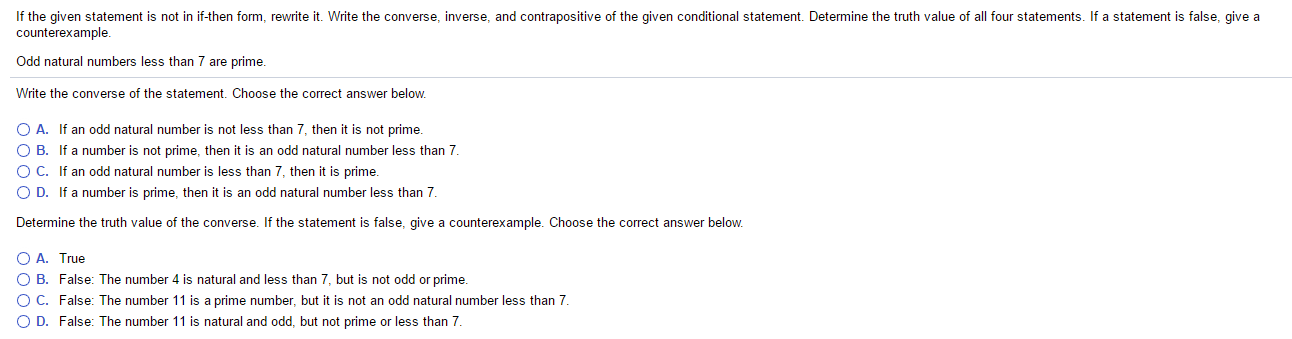 If the given statement is not in if-then form, rewrite it. Write the converse, inverse, and contrapositive of the given conditional statement. Determine the truth value of all four statements. If a statement is false, give a counterexample.

Odd natural numbers less than 7 are prime.

Write the converse of the statement. Choose the correct answer below.

A. If an odd natural number is not less than 7, then it is not prime.
B. If a number is not prime, then it is an odd natural number less than 7.
C. If an odd natural number is less than 7, then it is prime.
D. If a number is prime, then it is an odd natural number less than 7.

Determine the truth value of the converse. If the statement is false, give a counterexample. Choose the correct answer below.

A. True
B. False: The number 4 is natural and less than 7, but is not odd or prime.
C. False: The number 11 is a prime number, but it is not an odd natural number less than 7.
D. False: The number 11 is natural and odd, but not prime or less than 7.